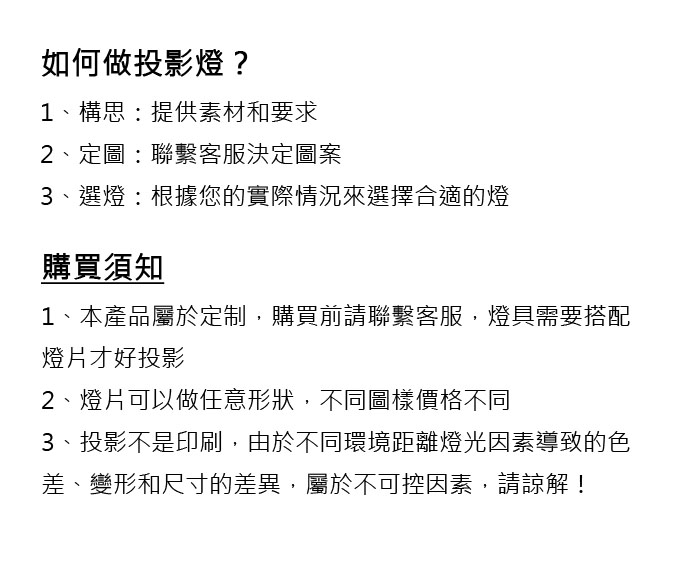 如何做投影燈？

1、構思：提供素材和要求

2、定圖：聯繫客服決定圖案

3、選燈：根據您的實際情況來選擇合適的燈

購買須知

1、本產品屬於定制，購買前請聯繫客服，燈具需要搭配燈片才好投影

2、燈片可以做任意形狀，不同圖樣價格不同

3、投影不是印刷，由於不同環境距離燈光因素導致的色差、變形和尺寸的差異，屬於不可控因素，請諒解！